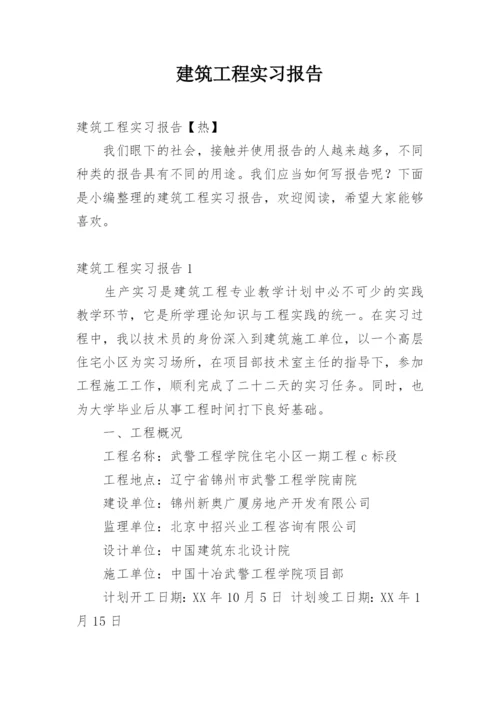 建筑工程实习报告

建筑工程实习报告【热】

我们眼下的社会，接触并使用报告的人越来越多，不同种类的报告具有不同的用途。我们应当如何写报告呢？下面是小编整理的建筑工程实习报告，欢迎阅读，希望大家能够喜欢。

建筑工程实习报告1

生产实习是建筑工程专业教学计划中必不可少的实践教学环节，它是所学理论知识与工程实践的统一。在实习过程中，我以技术员的身份深入到建筑施工单位，以一个高层住宅小区为实习场所，在项目部技术室主任的指导下，参加工程施工工作，顺利完成了二十二天的实习任务。同时，也为大学毕业后从事工程时间打下良好基础。

一、工程概况

工程名称：武警工程学院住宅小区一期工程c标段

工程地点：辽宁省锦州市武警工程学院南院

建设单位：锦州新奥广厦房地产开发有限公司

监理单位：北京中招兴业工程咨询有限公司

设计单位：中国建筑东北设计院

施工单位：中国十冶武警工程学院项目部

计划开工日期：XX年10月5日 计划竣工日期：XX年1月15日